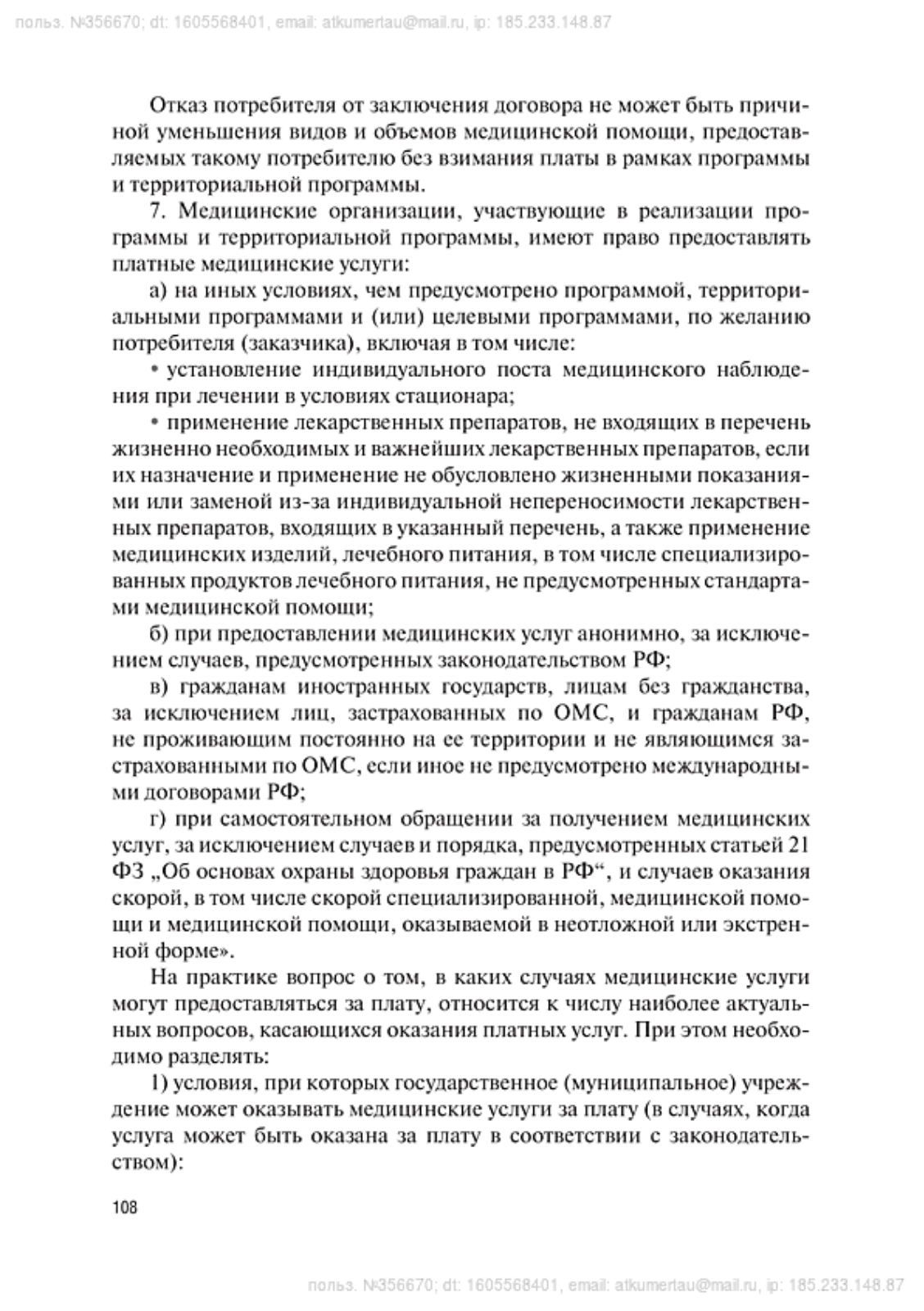 польз. №356670; dt: 1605568401, email: atkumertau@mail.ru, ip: 185.233.148.87

Отказ потребителя от заключения договора не может быть причиной уменьшения видов и объемов медицинской помощи, предоставляемых такому потребителю без взимания платы в рамках программы и территориальной программы.

7. Медицинские организации, участвующие в реализации программы и территориальной программы, имеют право предоставлять платные медицинские услуги:

а) на иных условиях, чем предусмотрено программой, территориальными программами и (или) целевыми программами, по желанию потребителя (заказчика), включая в том числе:

• установление индивидуального поста медицинского наблюдения при лечении в условиях стационара;

• применение лекарственных препаратов, не входящих в перечень жизненно необходимых и важнейших лекарственных препаратов, если их назначение и применение не обусловлено жизненными показаниями или заменой из-за индивидуальной непереносимости лекарственных препаратов, входящих в указанный перечень, а также применение медицинских изделий, лечебного питания, в том числе специализированных продуктов лечебного питания, не предусмотренных стандартами медицинской помощи;

б) при предоставлении медицинских услуг анонимно, за исключением случаев, предусмотренных законодательством РФ;

в) гражданам иностранных государств, лицам без гражданства, за исключением лиц, застрахованных по ОМС, и гражданам РФ, не проживающим постоянно на ее территории и не являющимся застрахованными по ОМС, если иное не предусмотрено международными договорами РФ;

г) при самостоятельном обращении за получением медицинских услуг, за исключением случаев и порядка, предусмотренных статьей 21 ФЗ „Об основах охраны здоровья граждан в РФ“, и случаев оказания скорой, в том числе скорой специализированной, медицинской помощи и медицинской помощи, оказываемой в неотложной или экстренной форме».

На практике вопрос о том, в каких случаях медицинские услуги могут предоставляться за плату, относится к числу наиболее актуальных вопросов, касающихся оказания платных услуг. При этом необходимо разделять:

1) условия, при которых государственное (муниципальное) учреждение может оказывать медицинские услуги за плату (в случаях, когда услуга может быть оказана за плату в соответствии с законодательством):

108

польз. №356670; dt: 1605568401, email: atkumertau@mail.ru, ip: 185.233.148.87